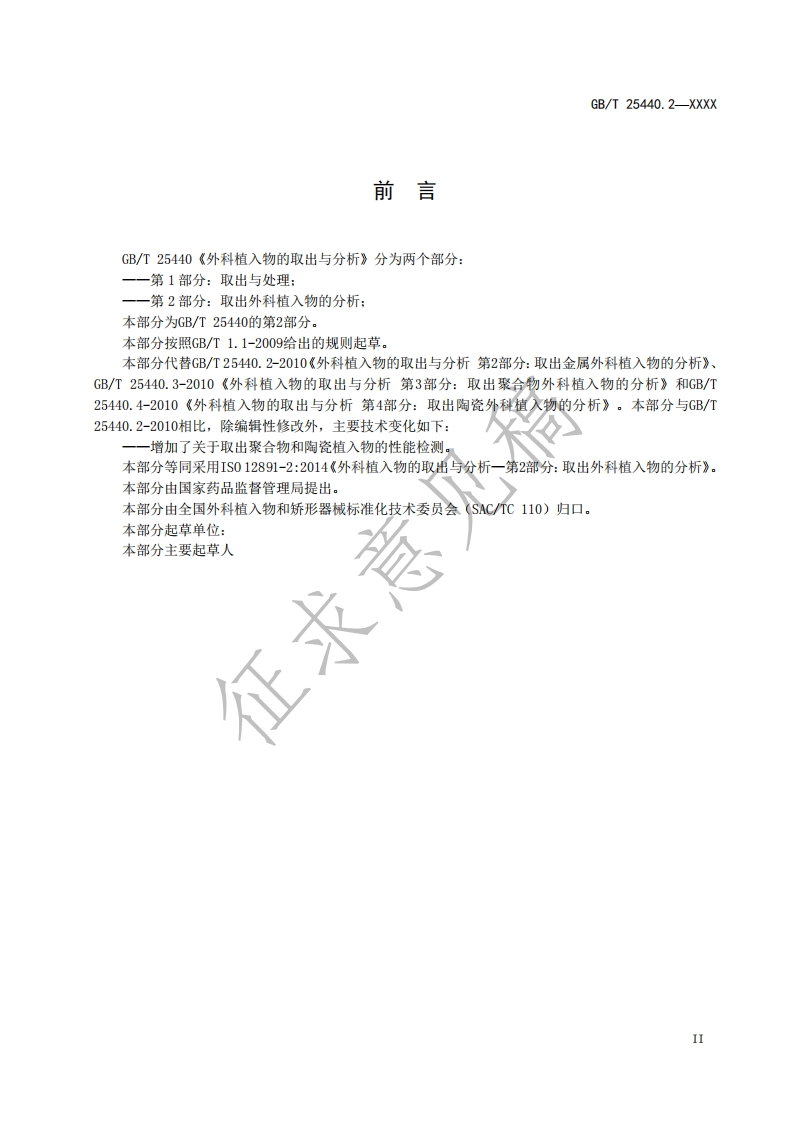 GB/T 25440.2—XXXX

前 言

GB/T 25440《外科植入物的取出与分析》分为两个部分：

——第 1 部分：取出与处理；

——第 2 部分：取出外科植入物的分析；

本部分为GB/T 25440的第2部分。

本部分按照GB/T 1.1-2009给出的规则起草。

本部分代替GB/T 25440.2-2010《外科植入物的取出与分析 第2部分：取出金属外科植入物的分析》、GB/T 25440.3-2010《外科植入物的取出与分析 第3部分：取出聚合物外科植入物的分析》和GB/T 25440.4-2010《外科植入物的取出与分析 第4部分：取出陶瓷外科植入物的分析》。本部分与GB/T 25440.2-2010相比，除编辑性修改外，主要技术变化如下：

——增加了关于取出聚合物和陶瓷植入物的性能检测。

本部分等同采用ISO 12891-2:2014《外科植入物的取出与分析—第2部分：取出外科植入物的分析》。

本部分由国家药品监督管理局提出。

本部分由全国外科植入物和矫形器械标准化技术委员会（SAC/TC 110）归口。

本部分起草单位：

本部分主要起草人

征求意见稿

II